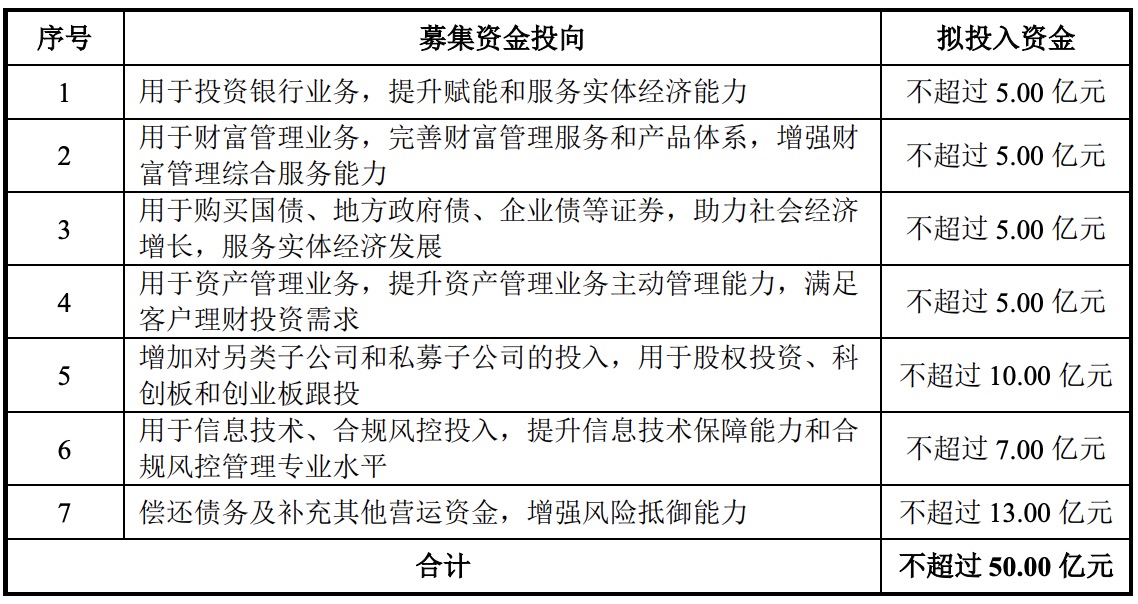 | 序号 | 募集资金投向 | 拟投入资金 |
|---|---|---|
| 1 | 用于投资银行业务，提升赋能和服务实体经济能力 | 不超过 5.00 亿元 |
| 2 | 用于财富管理业务，完善财富管理服务和产品体系，增强财富管理综合服务能力 | 不超过 5.00 亿元 |
| 3 | 用于购买国债、地方政府债、企业债等证券，助力社会经济增长，服务实体经济发展 | 不超过 5.00 亿元 |
| 4 | 用于资产管理业务，提升资产管理业务主动管理能力，满足客户理财投资需求 | 不超过 5.00 亿元 |
| 5 | 增加对另类子公司和私募子公司的投入，用于股权投资、科创板和创业板跟投 | 不超过 10.00 亿元 |
| 6 | 用于信息技术、合规风控投入，提升信息技术保障能力和合规风控管理专业水平 | 不超过 7.00 亿元 |
| 7 | 偿还债务及补充其他营运资金，增强风险抵御能力 | 不超过 13.00 亿元 |
| 合计 | | 不超过 50.00 亿元 |